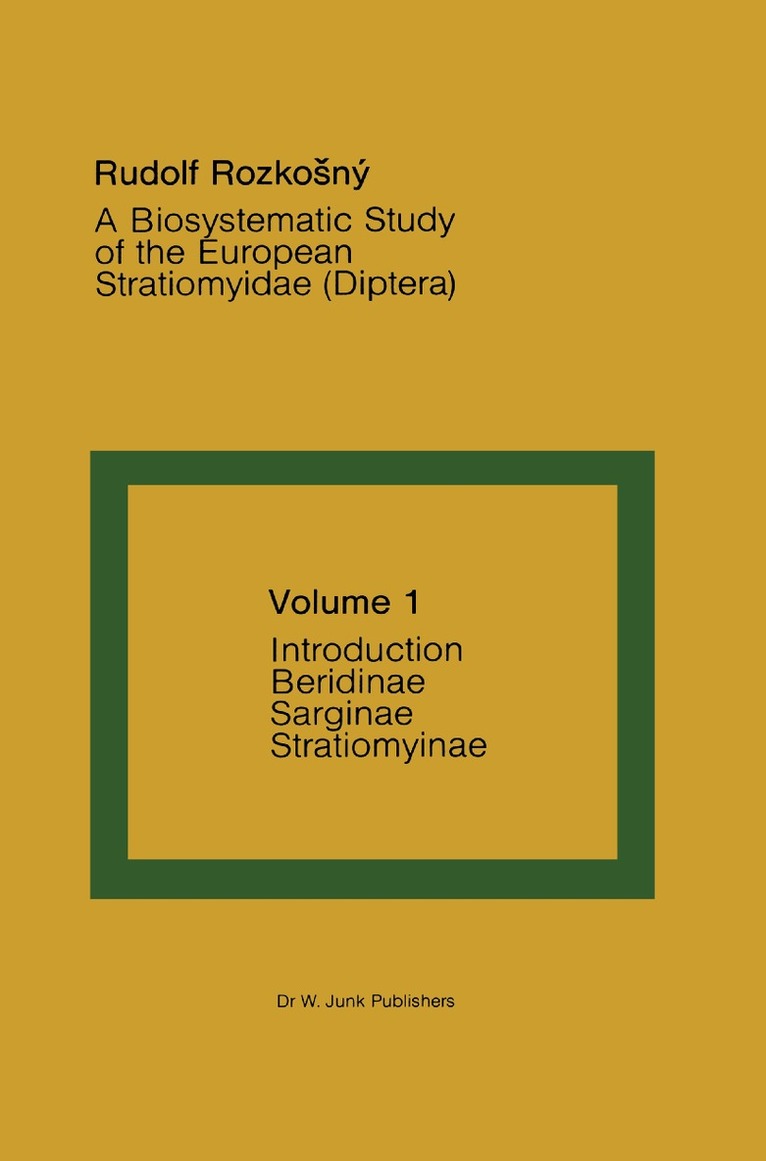 Rudolf Rozkošný

A Biosystematic Study of the European Stratiomyidae (Diptera)

Volume 1

Introduction
Beridinae
Sarginae
Stratiomyinae

Dr W. Junk Publishers